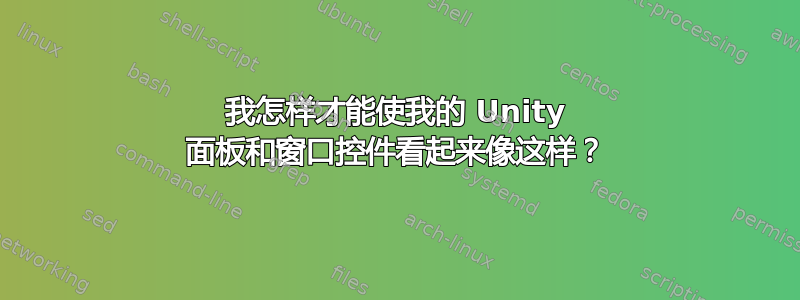 我怎样才能使我的 Unity 面板和窗口控件看起来像这样？

linux
shell-script
ubuntu
shell
text-processing
awk
bash
centos
command-line
grep
systemd
fedora
sed
arch-linux
permissions
networking
files
scripting